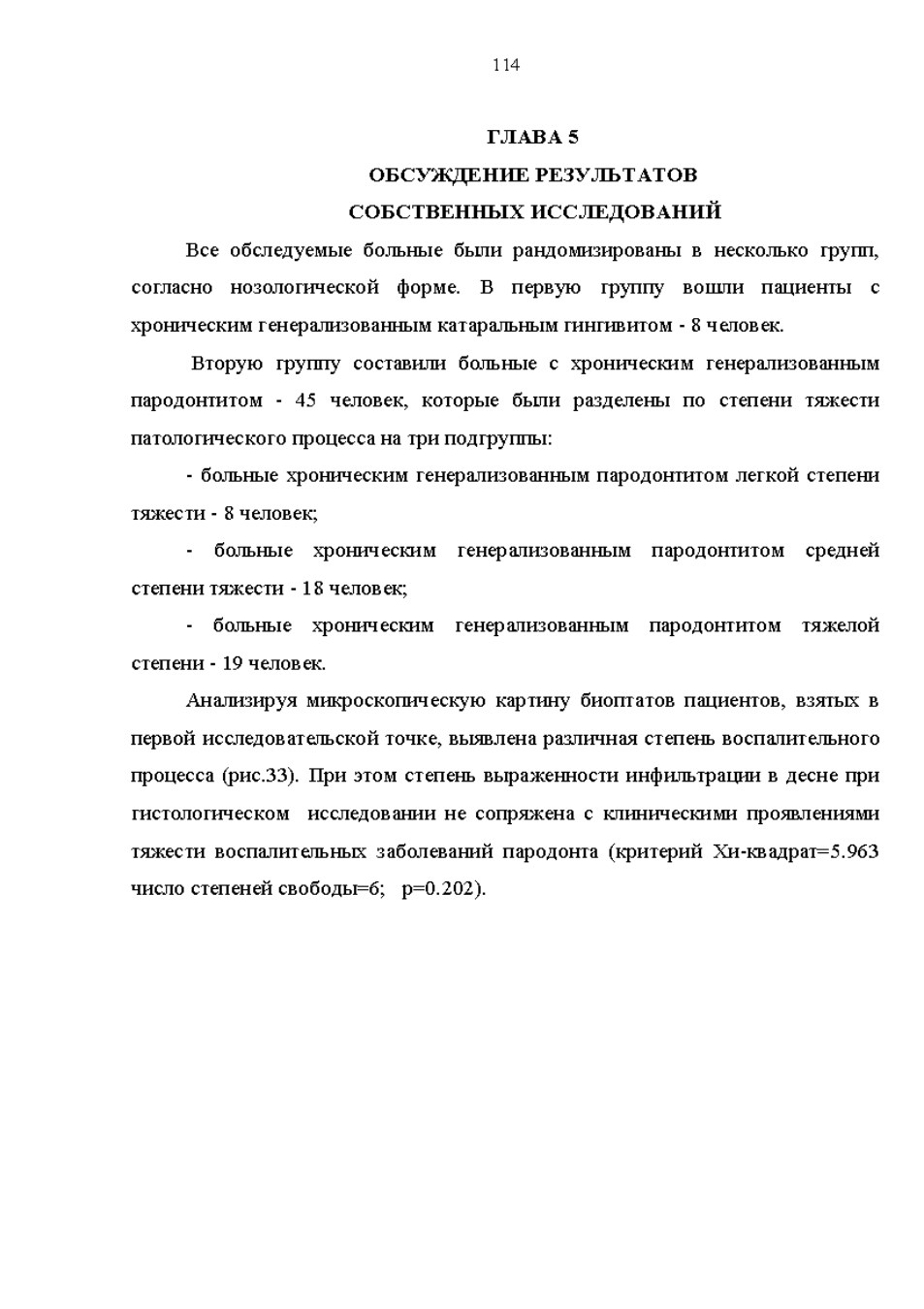 114

ГЛАВА 5
ОБСУЖДЕНИЕ РЕЗУЛЬТАТОВ
СОБСТВЕННЫХ ИССЛЕДОВАНИЙ

Все обследуемые больные были рандомизированы в несколько групп, согласно нозологической форме. В первую группу вошли пациенты с хроническим генерализованным катаральным гингивитом - 8 человек.

Вторую группу составили больные с хроническим генерализованным пародонтитом - 45 человек, которые были разделены по степени тяжести патологического процесса на три подгруппы:

- больные хроническим генерализованным пародонтитом легкой степени тяжести - 8 человек;

- больные хроническим генерализованным пародонтитом средней степени тяжести - 18 человек;

- больные хроническим генерализованным пародонтитом тяжелой степени - 19 человек.

Анализируя микроскопическую картину биоптатов пациентов, взятых в первой исследовательской точке, выявлена различная степень воспалительного процесса (рис.33). При этом степень выраженности инфильтрации в десне при гистологическом исследовании не сопряжена с клиническими проявлениями тяжести воспалительных заболеваний пародонта (критерий Хи-квадрат=5.963 число степеней свободы=6; p=0.202).